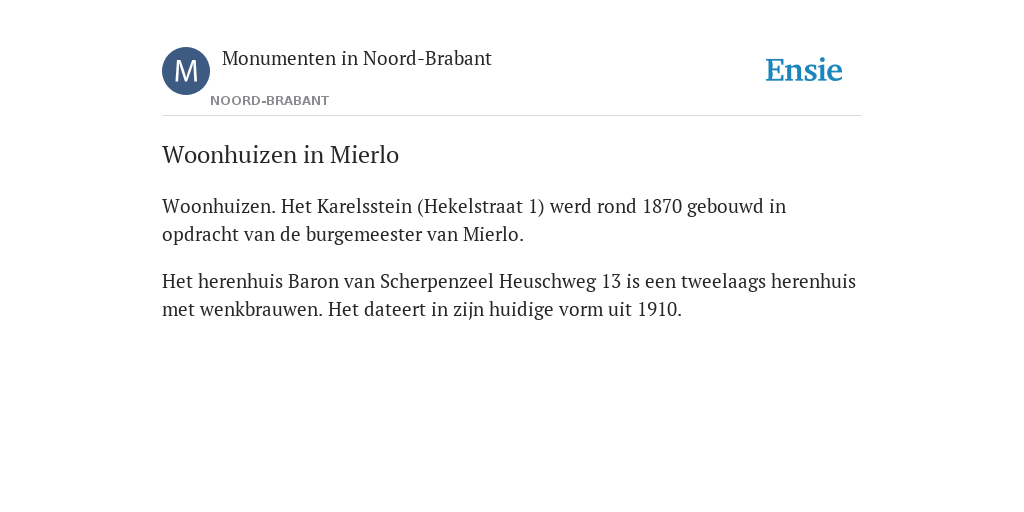 M

Monumenten in Noord-Brabant

NOORD-BRABANT

Ensie

Woonhuizen in Mierlo

Woonhuizen. Het Karelsstein (Hekelstraat 1) werd rond 1870 gebouwd in opdracht van de burgemeester van Mierlo.

Het herenhuis Baron van Scherpenzeel Heuschweg 13 is een tweelaags herenhuis met wenkbrauwen. Het dateert in zijn huidige vorm uit 1910.